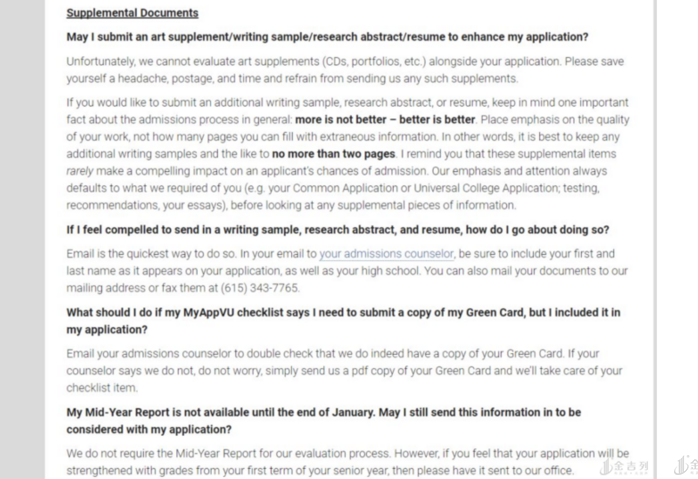 Supplemental Documents

May I submit an art supplement/writing sample/research abstract/resume to enhance my application?

Unfortunately, we cannot evaluate art supplements (CDs, portfolios, etc.) alongside your application. Please save yourself a headache, postage, and time and refrain from sending us any such supplements.

If you would like to submit an additional writing sample, research abstract, or resume, keep in mind one important fact about the admissions process in general: more is not better – better is better. Place emphasis on the quality of your work, not how many pages you can fill with extraneous information. In other words, it is best to keep any additional writing samples and the like to no more than two pages. I remind you that these supplemental items rarely make a compelling impact on an applicant's chances of admission. Our emphasis and attention always defaults to what we required of you (e.g. your Common Application or Universal College Application; testing, recommendations, your essays), before looking at any supplemental pieces of information.

If I feel compelled to send in a writing sample, research abstract, and resume, how do I go about doing so?

Email is the quickest way to do so. In your email to your admissions counselor, be sure to include your first and last name as it appears on your application, as well as your high school. You can also mail your documents to our mailing address or fax them at (615) 343-7765.

What should I do if my MyAppVU checklist says I need to submit a copy of my Green Card, but I included it in my application?

Email your admissions counselor to double check that we do indeed have a copy of your Green Card. If your counselor says we do not, do not worry, simply send us a pdf copy of your Green Card and we'll take care of your checklist item.

My Mid-Year Report is not available until the end of January. May I still send this information in to be considered with my application?

We do not require the Mid-Year Report for our evaluation process. However, if you feel that your application will be strengthened with grades from your first term of your senior year, then please have it sent to our office.

金吉列